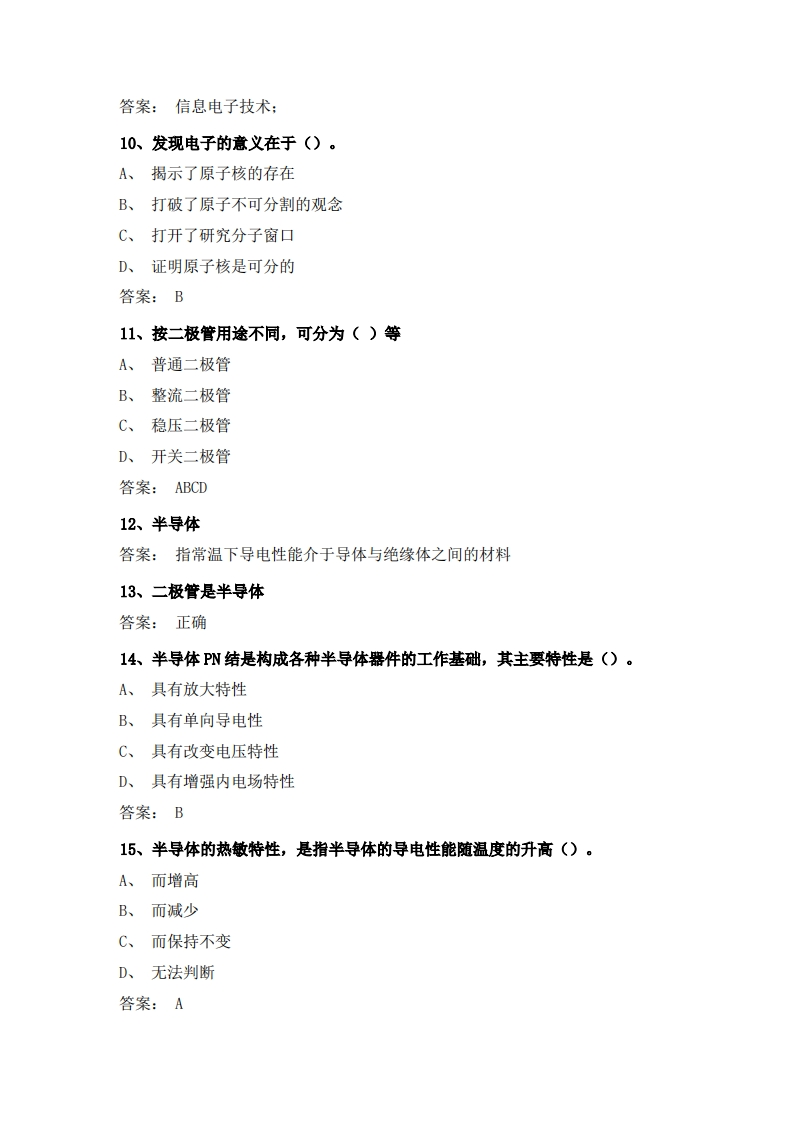 答案： 信息电子技术；

10、发现电子的意义在于（）。

A、 揭示了原子核的存在

B、 打破了原子不可分割的观念

C、 打开了研究分子窗口

D、 证明原子核是可分的

答案： B

11、按二极管用途不同，可分为（ ）等

A、 普通二极管

B、 整流二极管

C、 稳压二极管

D、 开关二极管

答案： ABCD

12、半导体

答案： 指常温下导电性能介于导体与绝缘体之间的材料

13、二极管是半导体

答案： 正确

14、半导体 PN 结是构成各种半导体器件的工作基础，其主要特性是（）。

A、 具有放大特性

B、 具有单向导电性

C、 具有改变电压特性

D、 具有增强内电场特性

答案： B

15、半导体的热敏特性，是指半导体的导电性能随温度的升高（）。

A、 而增高

B、 而减少

C、 而保持不变

D、 无法判断

答案： A